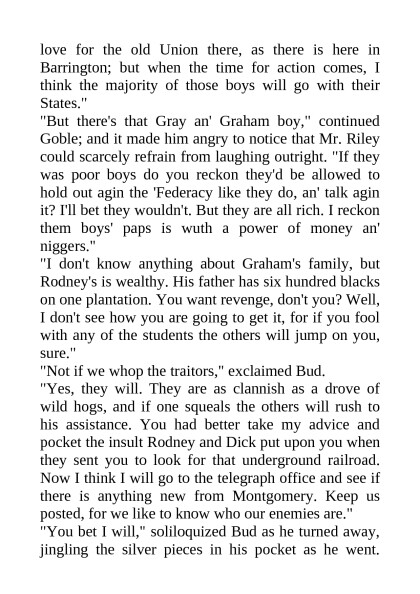 love for the old Union there, as there is here in Barrington; but when the time for action comes, I think the majority of those boys will go with their States."

"But there's that Gray an' Graham boy," continued Goble; and it made him angry to notice that Mr. Riley could scarcely refrain from laughing outright. "If they was poor boys do you reckon they'd be allowed to hold out agin the 'Federacy like they do, an' talk agin it? I'll bet they wouldn't. But they are all rich. I reckon them boys' paps is wuth a power of money an' niggers."

"I don't know anything about Graham's family, but Rodney's is wealthy. His father has six hundred blacks on one plantation. You want revenge, don't you? Well, I don't see how you are going to get it, for if you fool with any of the students the others will jump on you, sure."

"Not if we whop the traitors," exclaimed Bud.

"Yes, they will. They are as clannish as a drove of wild hogs, and if one squeals the others will rush to his assistance. You had better take my advice and pocket the insult Rodney and Dick put upon you when they sent you to look for that underground railroad. Now I think I will go to the telegraph office and see if there is anything new from Montgomery. Keep us posted, for we like to know who our enemies are."

"You bet I will," soliloquized Bud as he turned away, jingling the silver pieces in his pocket as he went.